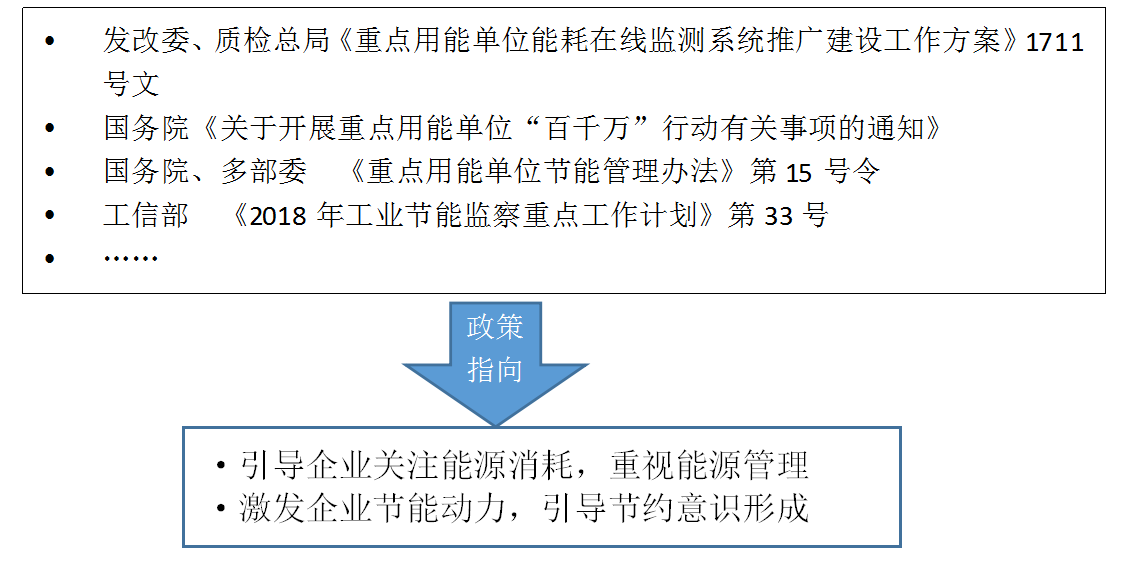 • 发改委、质检总局《重点用能单位能耗在线监测系统推广建设工作方案》1711号文
• 国务院《关于开展重点用能单位“百千万”行动有关事项的通知》
• 国务院、多部委 《重点用能单位节能管理办法》第 15 号令
• 工信部 《2018 年工业节能监察重点工作计划》第 33 号
• ……

政策指向

• 引导企业关注能源消耗，重视能源管理
• 激发企业节能动力，引导节约意识形成